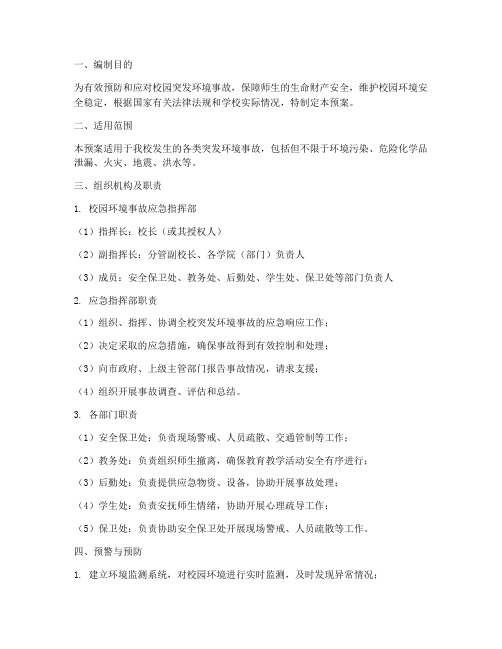 一、编制目的

为有效预防和应对校园突发环境事故，保障师生的生命财产安全，维护校园环境安全稳定，根据国家有关法律法规和学校实际情况，特制定本预案。

二、适用范围

本预案适用于我校发生的各类突发环境事故，包括但不限于环境污染、危险化学品泄漏、火灾、地震、洪水等。

三、组织机构及职责

1. 校园环境事故应急指挥部

（1）指挥长：校长（或其授权人）

（2）副指挥长：分管副校长、各学院（部门）负责人

（3）成员：安全保卫处、教务处、后勤处、学生处、保卫处等部门负责人

2. 应急指挥部职责

（1）组织、指挥、协调全校突发环境事故的应急响应工作；

（2）决定采取的应急措施，确保事故得到有效控制和处理；

（3）向市政府、上级主管部门报告事故情况，请求支援；

（4）组织开展事故调查、评估和总结。

3. 各部门职责

（1）安全保卫处：负责现场警戒、人员疏散、交通管制等工作；

（2）教务处：负责组织师生撤离，确保教育教学活动安全有序进行；

（3）后勤处：负责提供应急物资、设备，协助开展事故处理；

（4）学生处：负责安抚师生情绪，协助开展心理疏导工作；

（5）保卫处：负责协助安全保卫处开展现场警戒、人员疏散等工作。

四、预警与预防

1. 建立环境监测系统，对校园环境进行实时监测，及时发现异常情况；